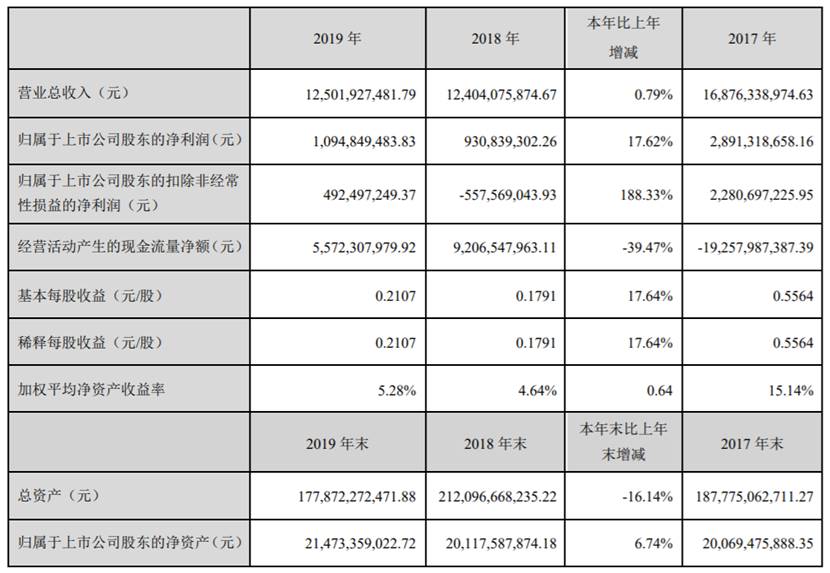 |  | 2019 年 | 2018 年 | 本年比上年增减 | 2017 年 |
|---|---|---|---|---|
| 营业总收入（元） | 12,501,927,481.79 | 12,404,075,874.67 | 0.79% | 16,876,338,974.63 |
| 归属于上市公司股东的净利润（元） | 1,094,849,483.83 | 930,839,302.26 | 17.62% | 2,891,318,658.16 |
| 归属于上市公司股东的扣除非经常性损益的净利润（元） | 492,497,249.37 | -557,569,043.93 | 188.33% | 2,280,697,225.95 |
| 经营活动产生的现金流量净额（元） | 5,572,307,979.92 | 9,206,547,963.11 | -39.47% | -19,257,987,387.39 |
| 基本每股收益（元/股） | 0.2107 | 0.1791 | 17.64% | 0.5564 |
| 稀释每股收益（元/股） | 0.2107 | 0.1791 | 17.64% | 0.5564 |
| 加权平均净资产收益率 | 5.28% | 4.64% | 0.64 | 15.14% |
|  | 2019 年末 | 2018 年末 | 本年末比上年末增减 | 2017 年末 |
| 总资产（元） | 177,872,272,471.88 | 212,096,668,235.22 | -16.14% | 187,775,062,711.27 |
| 归属于上市公司股东的净资产（元） | 21,473,359,022.72 | 20,117,587,874.18 | 6.74% | 20,069,475,888.35 |